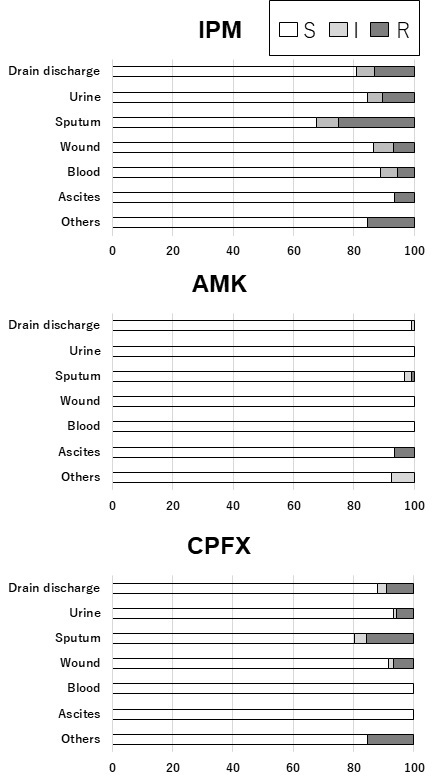 IPM

S I R

Drain discharge
Urine
Sputum
Wound
Blood
Ascites
Others

0 20 40 60 80 100

AMK

Drain discharge
Urine
Sputum
Wound
Blood
Ascites
Others

0 20 40 60 80 100

CPFX

Drain discharge
Urine
Sputum
Wound
Blood
Ascites
Others

0 20 40 60 80 100